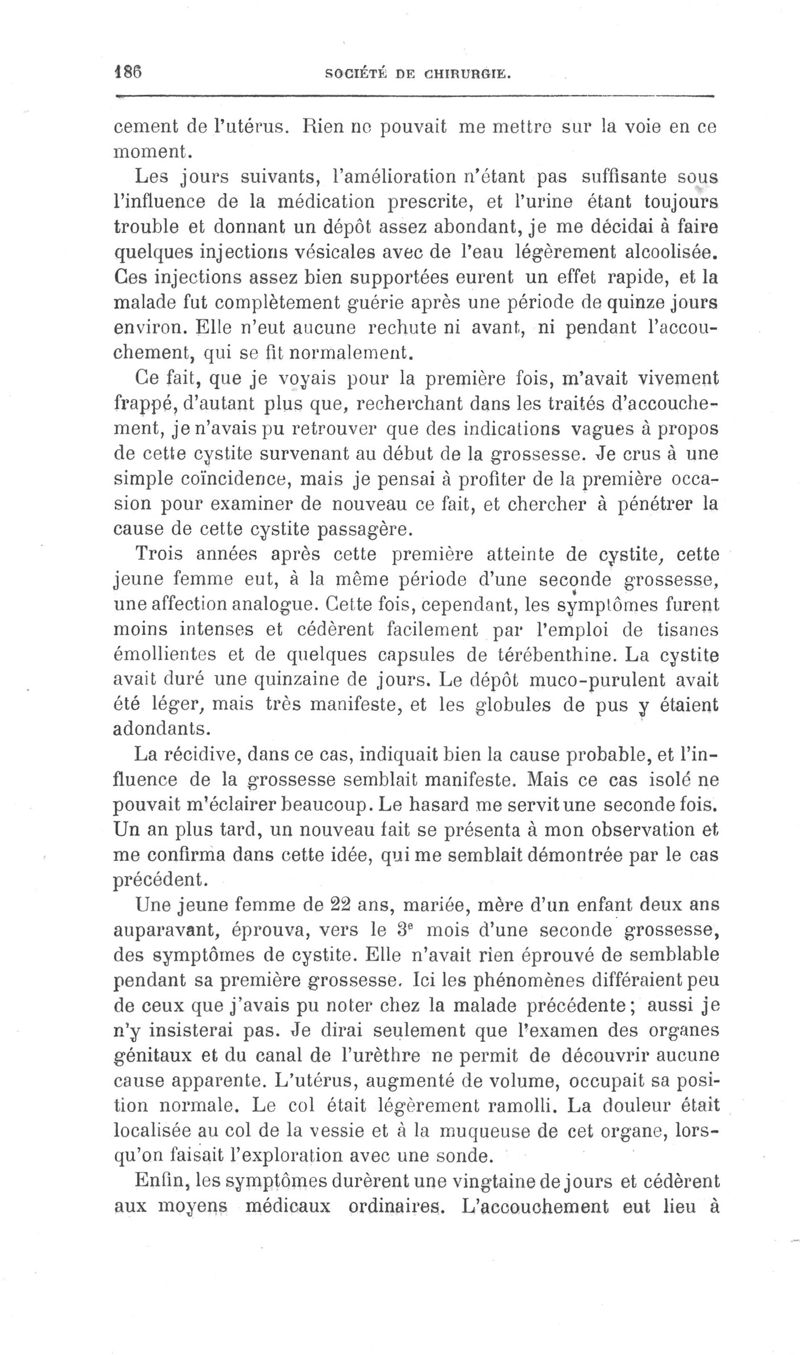 186 SOCIÉTÉ DE CHIRURGIE.

cement de l'utérus. Rien ne pouvait me mettre sur la voie en ce moment.

Les jours suivants, l'amélioration n'étant pas suffisante sous l'influence de la médication prescrite, et l'urine étant toujours trouble et donnant un dépôt assez abondant, je me décidai à faire quelques injections vésicales avec de l'eau légèrement alcoolisée. Ces injections assez bien supportées eurent un effet rapide, et la malade fut complètement guérie après une période de quinze jours environ. Elle n'eut aucune rechute ni avant, ni pendant l'accouchement, qui se fit normalement.

Ce fait, que je voyais pour la première fois, m'avait vivement frappé, d'autant plus que, recherchant dans les traités d'accouchement, je n'avais pu retrouver que des indications vagues à propos de cette cystite survenant au début de la grossesse. Je crus à une simple coïncidence, mais je pensai à profiter de la première occasion pour examiner de nouveau ce fait, et chercher à pénétrer la cause de cette cystite passagère.

Trois années après cette première atteinte de cystite, cette jeune femme eut, à la même période d'une seconde grossesse, une affection analogue. Cette fois, cependant, les symptômes furent moins intenses et cédèrent facilement par l'emploi de tisanes émollientes et de quelques capsules de térébenthine. La cystite avait duré une quinzaine de jours. Le dépôt muco-purulent avait été léger, mais très manifeste, et les globules de pus y étaient adondants.

La récidive, dans ce cas, indiquait bien la cause probable, et l'influence de la grossesse semblait manifeste. Mais ce cas isolé ne pouvait m'éclairer beaucoup. Le hasard me servit une seconde fois. Un an plus tard, un nouveau fait se présenta à mon observation et me confirma dans cette idée, qui me semblait démontrée par le cas précédent.

Une jeune femme de 22 ans, mariée, mère d'un enfant deux ans auparavant, éprouva, vers le 3e mois d'une seconde grossesse, des symptômes de cystite. Elle n'avait rien éprouvé de semblable pendant sa première grossesse. Ici les phénomènes différaient peu de ceux que j'avais pu noter chez la malade précédente; aussi je n'y insisterai pas. Je dirai seulement que l'examen des organes génitaux et du canal de l'urèthre ne permit de découvrir aucune cause apparente. L'utérus, augmenté de volume, occupait sa position normale. Le col était légèrement ramolli. La douleur était localisée au col de la vessie et à la muqueuse de cet organe, lorsqu'on faisait l'exploration avec une sonde.

Enfin, les symptômes durèrent une vingtaine de jours et cédèrent aux moyens médicaux ordinaires. L'accouchement eut lieu à